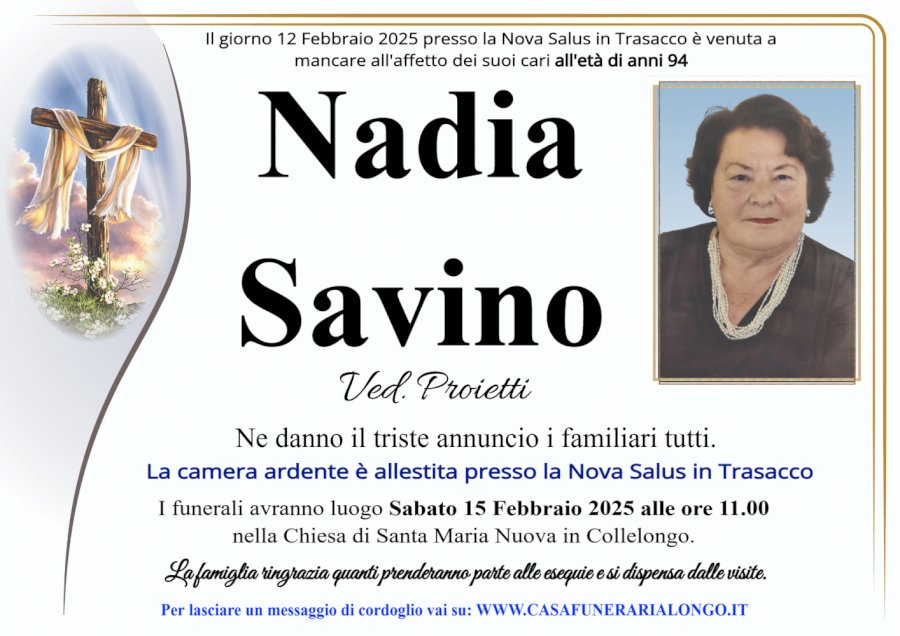 Il giorno 12 Febbraio 2025 presso la Nova Salus in Trasacco è venuta a mancare all'affetto dei suoi cari all'età di anni 94

Nadia

Savino

Ved. Proietti

Ne danno il triste annuncio i familiari tutti.

La camera ardente è allestita presso la Nova Salus in Trasacco

I funerali avranno luogo Sabato 15 Febbraio 2025 alle ore 11.00 nella Chiesa di Santa Maria Nuova in Collelongo.

La famiglia ringrazia quanti prenderanno parte alle esequie e si dispensa dalle visite.

Per lasciare un messaggio di cordoglio vai su: WWW.CASAFUNERARIALONGO.IT